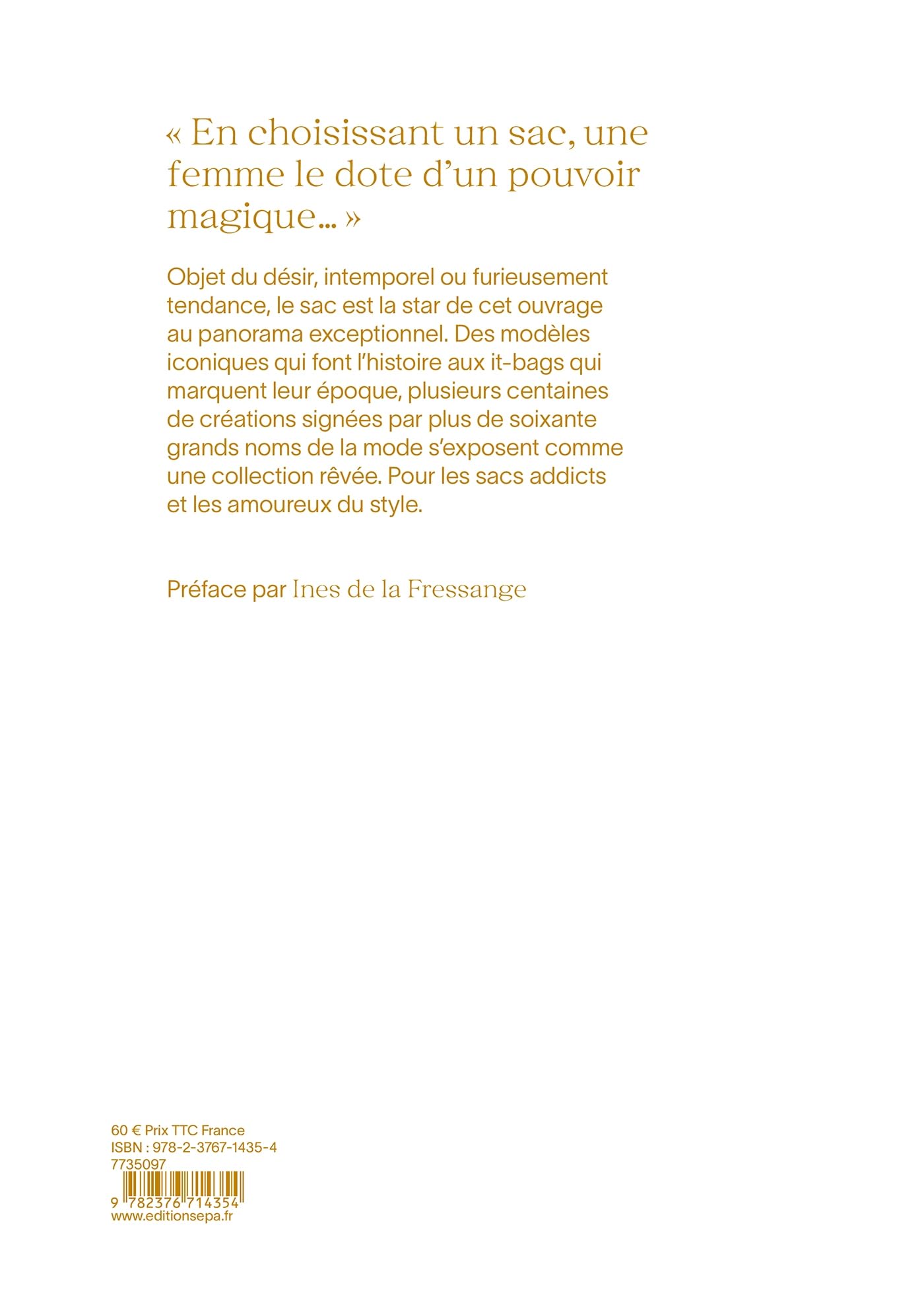 « En choisissant un sac, une femme le dote d'un pouvoir magique… »

Objet du désir, intemporel ou furieusement tendance, le sac est la star de cet ouvrage au panorama exceptionnel. Des modèles iconiques qui font l'histoire aux it-bags qui marquent leur époque, plusieurs centaines de créations signées par plus de soixante grands noms de la mode s'exposent comme une collection rêvée. Pour les sacs addicts et les amoureux du style.

Préface par Ines de la Fressange

60 € Prix TTC France
ISBN : 978-2-3767-1435-4
7735097
9 782376 714354
www.editionsepa.fr